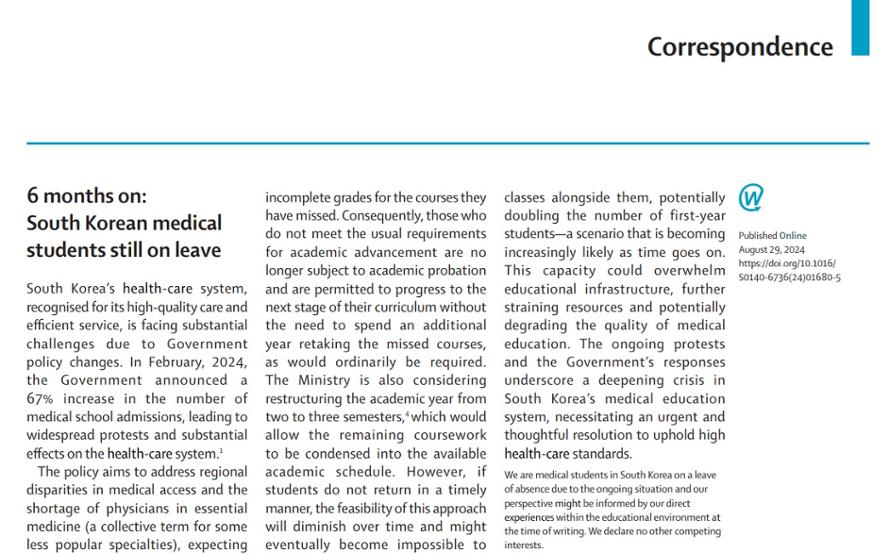 Correspondence

6 months on: South Korean medical students still on leave

South Korea's health-care system, recognised for its high-quality care and efficient service, is facing substantial challenges due to Government policy changes. In February, 2024, the Government announced a 67% increase in the number of medical school admissions, leading to widespread protests and substantial effects on the health-care system.$^1$

The policy aims to address regional disparities in medical access and the shortage of physicians in essential medicine (a collective term for some less popular specialties), expecting

incomplete grades for the courses they have missed. Consequently, those who do not meet the usual requirements for academic advancement are no longer subject to academic probation and are permitted to progress to the next stage of their curriculum without the need to spend an additional year retaking the missed courses, as would ordinarily be required. The Ministry is also considering restructuring the academic year from two to three semesters,$^4$ which would allow the remaining coursework to be condensed into the available academic schedule. However, if students do not return in a timely manner, the feasibility of this approach will diminish over time and might eventually become impossible to

classes alongside them, potentially doubling the number of first-year students—a scenario that is becoming increasingly likely as time goes on. This capacity could overwhelm educational infrastructure, further straining resources and potentially degrading the quality of medical education. The ongoing protests and the Government's responses underscore a deepening crisis in South Korea's medical education system, necessitating an urgent and thoughtful resolution to uphold high health-care standards.

We are medical students in South Korea on a leave of absence due to the ongoing situation and our perspective might be informed by our direct experiences within the educational environment at the time of writing. We declare no other competing interests.

Published Online
August 29, 2024
https://doi.org/10.1016/S0140-6736(24)01680-5